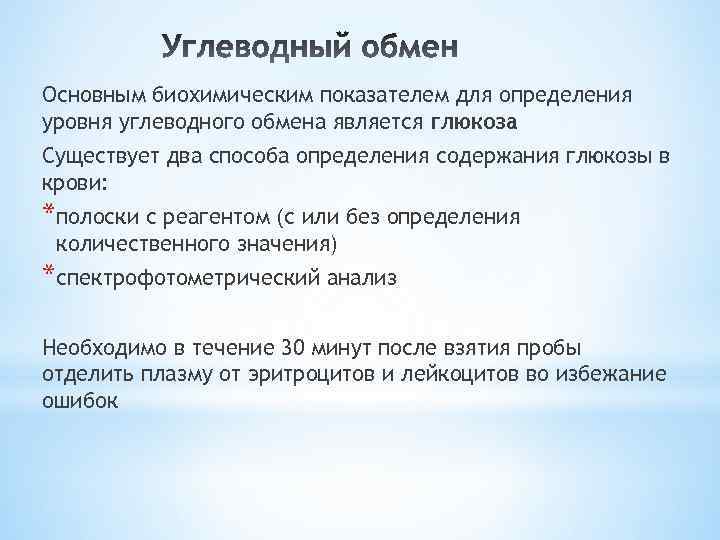 Углеводный обмен

Основным биохимическим показателем для определения уровня углеводного обмена является глюкоза

Существует два способа определения содержания глюкозы в крови:

*полоски с реагентом (с или без определения количественного значения)

*спектрофотометрический анализ

Необходимо в течение 30 минут после взятия пробы отделить плазму от эритроцитов и лейкоцитов во избежание ошибок